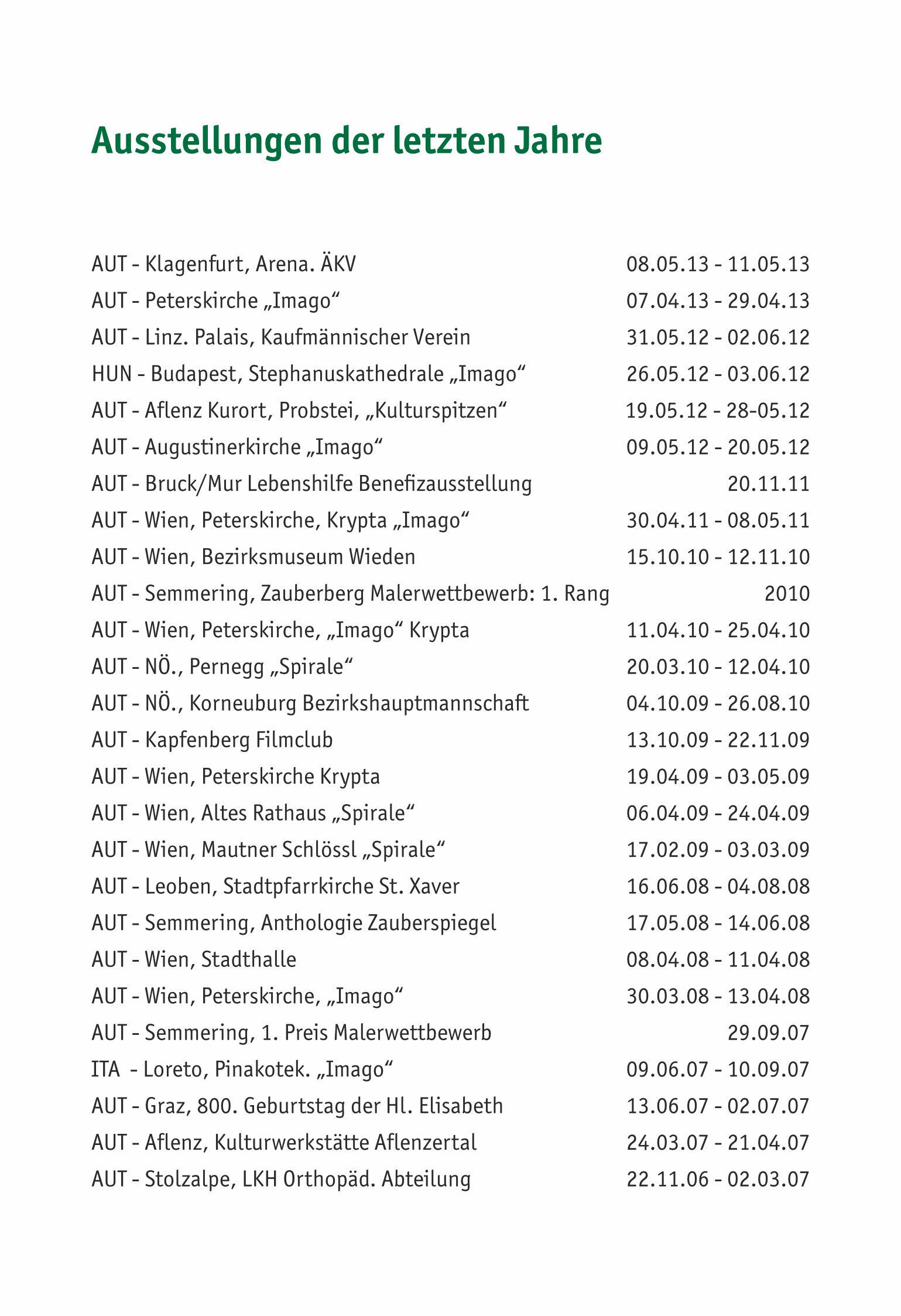 Ausstellungen der letzten Jahre

| | |
|---|---|
| AUT - Klagenfurt, Arena. ÄKV | 08.05.13 - 11.05.13 |
| AUT - Peterskirche „Imago“ | 07.04.13 - 29.04.13 |
| AUT - Linz. Palais, Kaufmännischer Verein | 31.05.12 - 02.06.12 |
| HUN - Budapest, Stephanuskathedrale „Imago“ | 26.05.12 - 03.06.12 |
| AUT - Aflenz Kurort, Probstei, „Kulturspitzen“ | 19.05.12 - 28-05.12 |
| AUT - Augustinerkirche „Imago“ | 09.05.12 - 20.05.12 |
| AUT - Bruck/Mur Lebenshilfe Benefizausstellung | 20.11.11 |
| AUT - Wien, Peterskirche, Krypta „Imago“ | 30.04.11 - 08.05.11 |
| AUT - Wien, Bezirksmuseum Wieden | 15.10.10 - 12.11.10 |
| AUT - Semmering, Zauberberg Malerwettbewerb: 1. Rang | 2010 |
| AUT - Wien, Peterskirche, „Imago“ Krypta | 11.04.10 - 25.04.10 |
| AUT - NÖ., Pernegg „Spirale“ | 20.03.10 - 12.04.10 |
| AUT - NÖ., Korneuburg Bezirkshauptmannschaft | 04.10.09 - 26.08.10 |
| AUT - Kapfenberg Filmclub | 13.10.09 - 22.11.09 |
| AUT - Wien, Peterskirche Krypta | 19.04.09 - 03.05.09 |
| AUT - Wien, Altes Rathaus „Spirale“ | 06.04.09 - 24.04.09 |
| AUT - Wien, Mautner Schlössl „Spirale“ | 17.02.09 - 03.03.09 |
| AUT - Leoben, Stadtpfarrkirche St. Xaver | 16.06.08 - 04.08.08 |
| AUT - Semmering, Anthologie Zauberspiegel | 17.05.08 - 14.06.08 |
| AUT - Wien, Stadthalle | 08.04.08 - 11.04.08 |
| AUT - Wien, Peterskirche, „Imago“ | 30.03.08 - 13.04.08 |
| AUT - Semmering, 1. Preis Malerwettbewerb | 29.09.07 |
| ITA - Loreto, Pinakotek. „Imago“ | 09.06.07 - 10.09.07 |
| AUT - Graz, 800. Geburtstag der Hl. Elisabeth | 13.06.07 - 02.07.07 |
| AUT - Aflenz, Kulturwerkstätte Aflenzertal | 24.03.07 - 21.04.07 |
| AUT - Stolzalpe, LKH Orthopäd. Abteilung | 22.11.06 - 02.03.07 |